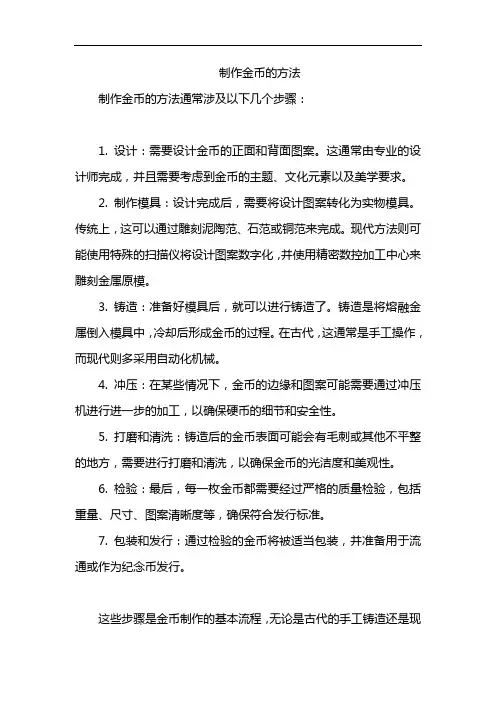 制作金币的方法

制作金币的方法通常涉及以下几个步骤：

1. 设计：需要设计金币的正面和背面图案。这通常由专业的设计师完成，并且需要考虑到金币的主题、文化元素以及美学要求。

2. 制作模具：设计完成后，需要将设计图案转化为实物模具。传统上，这可以通过雕刻泥陶范、石范或铜范来完成。现代方法则可能使用特殊的扫描仪将设计图案数字化，并使用精密数控加工中心来雕刻金属原模。

3. 铸造：准备好模具后，就可以进行铸造了。铸造是将熔融金属倒入模具中，冷却后形成金币的过程。在古代，这通常是手工操作，而现代则多采用自动化机械。

4. 冲压：在某些情况下，金币的边缘和图案可能需要通过冲压机进行进一步的加工，以确保硬币的细节和安全性。

5. 打磨和清洗：铸造后的金币表面可能会有毛刺或其他不平整的地方，需要进行打磨和清洗，以确保金币的光洁度和美观性。

6. 检验：最后，每一枚金币都需要经过严格的质量检验，包括重量、尺寸、图案清晰度等，确保符合发行标准。

7. 包装和发行：通过检验的金币将被适当包装，并准备用于流通或作为纪念币发行。

这些步骤是金币制作的基本流程，无论是古代的手工铸造还是现